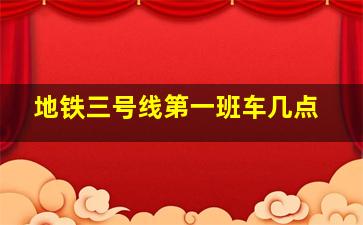 地铁三号线第一班车几点